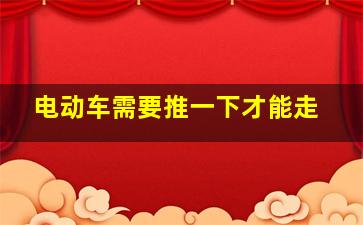 电动车需要推一下才能走